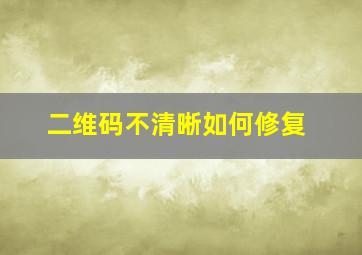 二维码不清晰如何修复